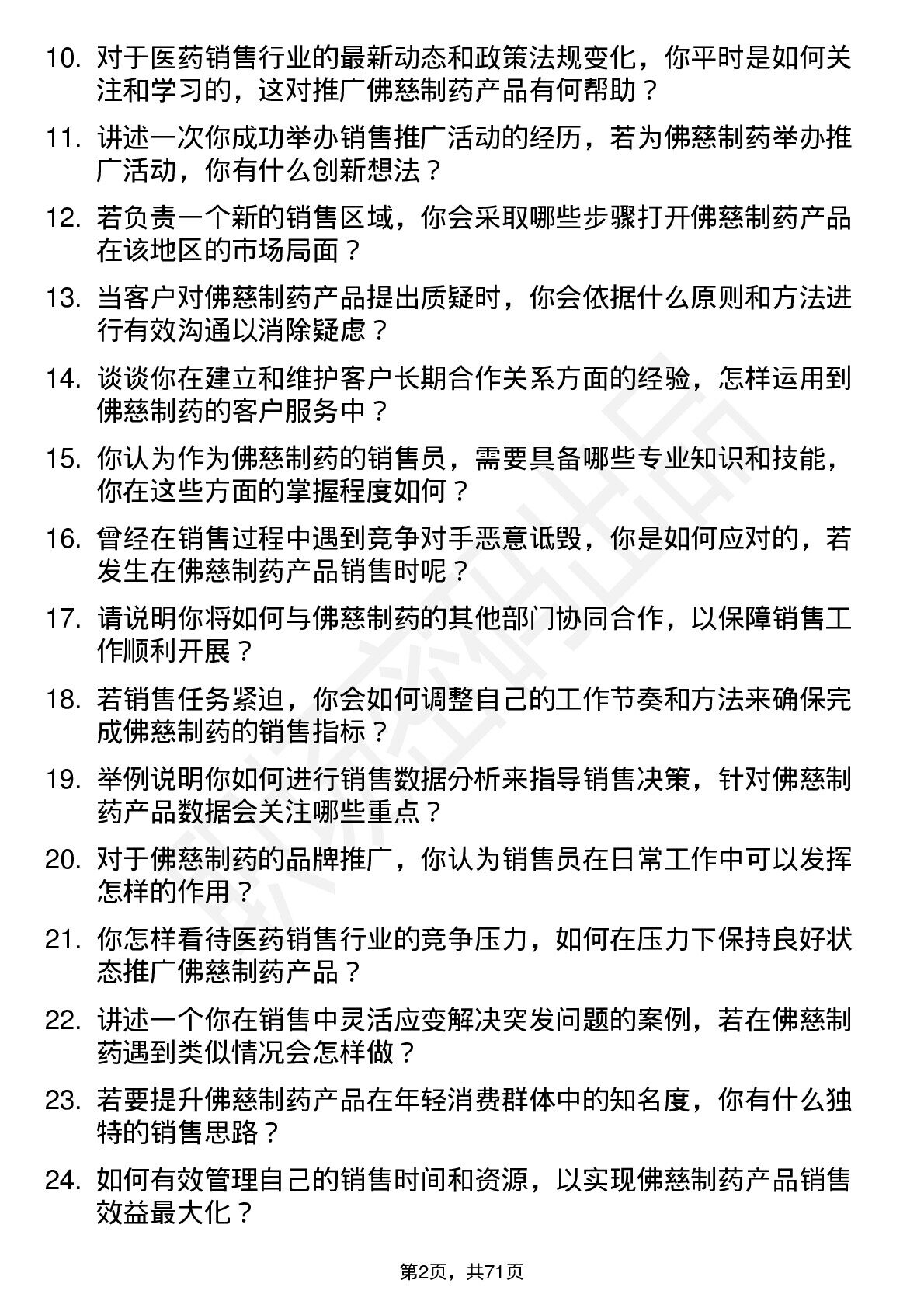 10. 对于医药销售行业的最新动态和政策法规变化，你平时是如何关注和学习的，这对推广佛慈制药产品有何帮助？

11. 讲述一次你成功举办销售推广活动的经历，若为佛慈制药举办推广活动，你有什么创新想法？

12. 若负责一个新的销售区域，你会采取哪些步骤打开佛慈制药产品在该地区的市场局面？

13. 当客户对佛慈制药产品提出质疑时，你会依据什么原则和方法进行有效沟通以消除疑虑？

14. 谈谈你在建立和维护客户长期合作关系方面的经验，怎样运用到佛慈制药的客户服务中？

15. 你认为作为佛慈制药的销售员，需要具备哪些专业知识和技能，你在这些方面的掌握程度如何？

16. 曾经在销售过程中遇到竞争对手恶意诋毁，你是如何应对的，若发生在佛慈制药产品销售时呢？

17. 请说明你将如何与佛慈制药的其他部门协同合作，以保障销售工作顺利开展？

18. 若销售任务紧迫，你会如何调整自己的工作节奏和方法来确保完成佛慈制药的销售指标？

19. 举例说明你如何进行销售数据分析来指导销售决策，针对佛慈制药产品数据会关注哪些重点？

20. 对于佛慈制药的品牌推广，你认为销售员在日常工作中可以发挥怎样的作用？

21. 你怎样看待医药销售行业的竞争压力，如何在压力下保持良好状态推广佛慈制药产品？

22. 讲述一个你在销售中灵活应变解决突发问题的案例，若在佛慈制药遇到类似情况会怎样做？

23. 若要提升佛慈制药产品在年轻消费群体中的知名度，你有什么独特的销售思路？

24. 如何有效管理自己的销售时间和资源，以实现佛慈制药产品销售效益最大化？

第2页，共71页